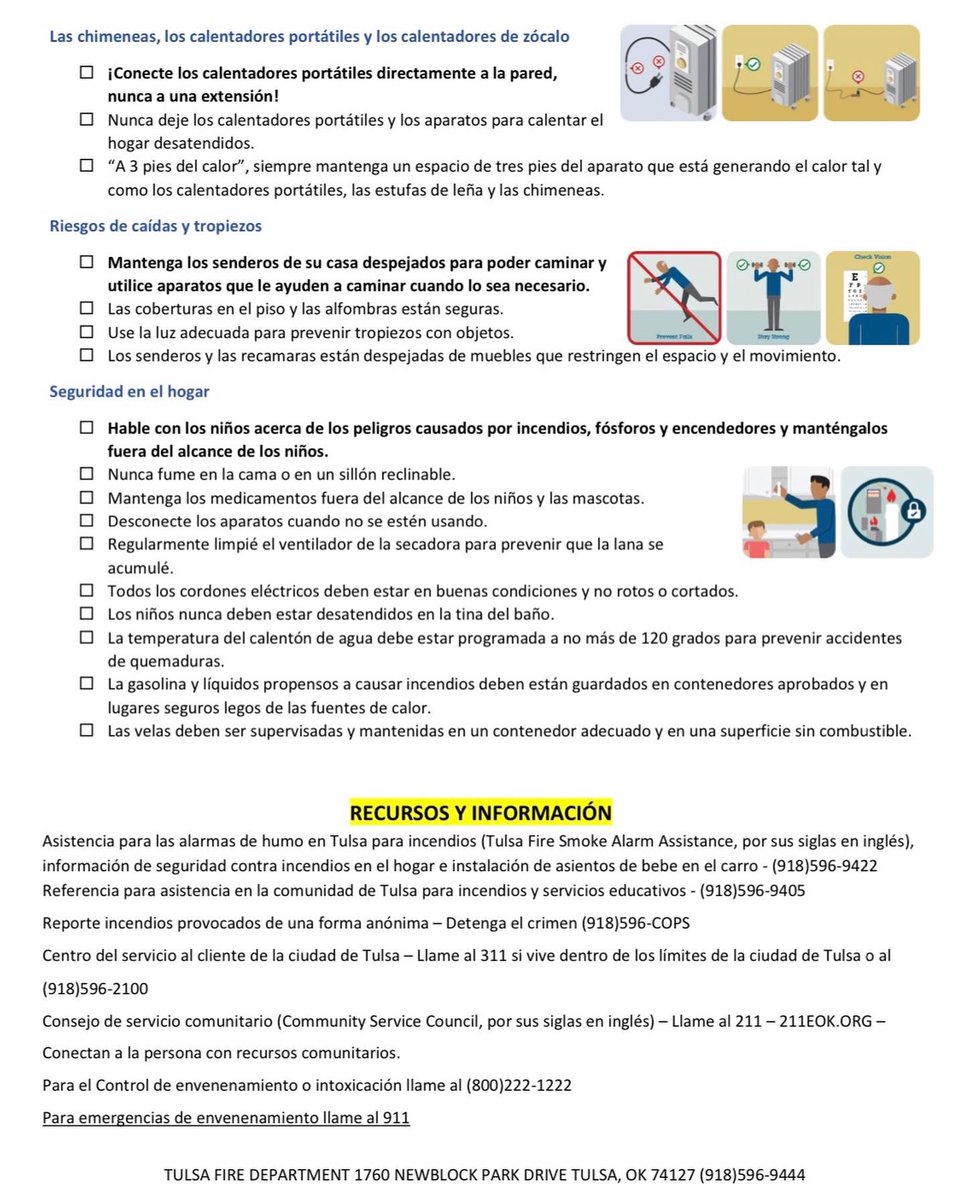 Las chimeneas, los calentadores portátiles y los calentadores de zócalo

☐ ¡Conecte los calentadores portátiles directamente a la pared, nunca a una extensión!
☐ Nunca deje los calentadores portátiles y los aparatos para calentar el hogar desatendidos.
☐ "A 3 pies del calor", siempre mantenga un espacio de tres pies del aparato que está generando el calor tal y como los calentadores portátiles, las estufas de leña y las chimeneas.

Riesgos de caídas y tropiezos

☐ Mantenga los senderos de su casa despejados para poder caminar y utilice aparatos que le ayuden a caminar cuando lo sea necesario.
☐ Las coberturas en el piso y las alfombras están seguras.
☐ Use la luz adecuada para prevenir tropiezos con objetos.
☐ Los senderos y las recamaras están despejadas de muebles que restringen el espacio y el movimiento.

Prevent Falls

Stay Strong

Check Vision

Seguridad en el hogar

☐ Hable con los niños acerca de los peligros causados por incendios, fósforos y encendedores y manténgalos fuera del alcance de los niños.
☐ Nunca fume en la cama o en un sillón reclinable.
☐ Mantenga los medicamentos fuera del alcance de los niños y las mascotas.
☐ Desconecte los aparatos cuando no se estén usando.
☐ Regularmente limpié el ventilador de la secadora para prevenir que la lana se acumulé.
☐ Todos los cordones eléctricos deben estar en buenas condiciones y no rotos o cortados.
☐ Los niños nunca deben estar desatendidos en la tina del baño.
☐ La temperatura del calentón de agua debe estar programada a no más de 120 grados para prevenir accidentes de quemaduras.
☐ La gasolina y líquidos propensos a causar incendios deben están guardados en contenedores aprobados y en lugares seguros legos de las fuentes de calor.
☐ Las velas deben ser supervisadas y mantenidas en un contenedor adecuado y en una superficie sin combustible.

RECURSOS Y INFORMACIÓN

Asistencia para las alarmas de humo en Tulsa para incendios (Tulsa Fire Smoke Alarm Assistance, por sus siglas en inglés), información de seguridad contra incendios en el hogar e instalación de asientos de bebe en el carro - (918)596-9422
Referencia para asistencia en la comunidad de Tulsa para incendios y servicios educativos - (918)596-9405

Reporte incendios provocados de una forma anónima – Detenga el crimen (918)596-COPS

Centro del servicio al cliente de la ciudad de Tulsa – Llame al 311 si vive dentro de los límites de la ciudad de Tulsa o al (918)596-2100

Consejo de servicio comunitario (Community Service Council, por sus siglas en inglés) – Llame al 211 – 211EOK.ORG – Conectan a la persona con recursos comunitarios.

Para el Control de envenenamiento o intoxicación llame al (800)222-1222

Para emergencias de envenenamiento llame al 911

TULSA FIRE DEPARTMENT 1760 NEWBLOCK PARK DRIVE TULSA, OK 74127 (918)596-9444